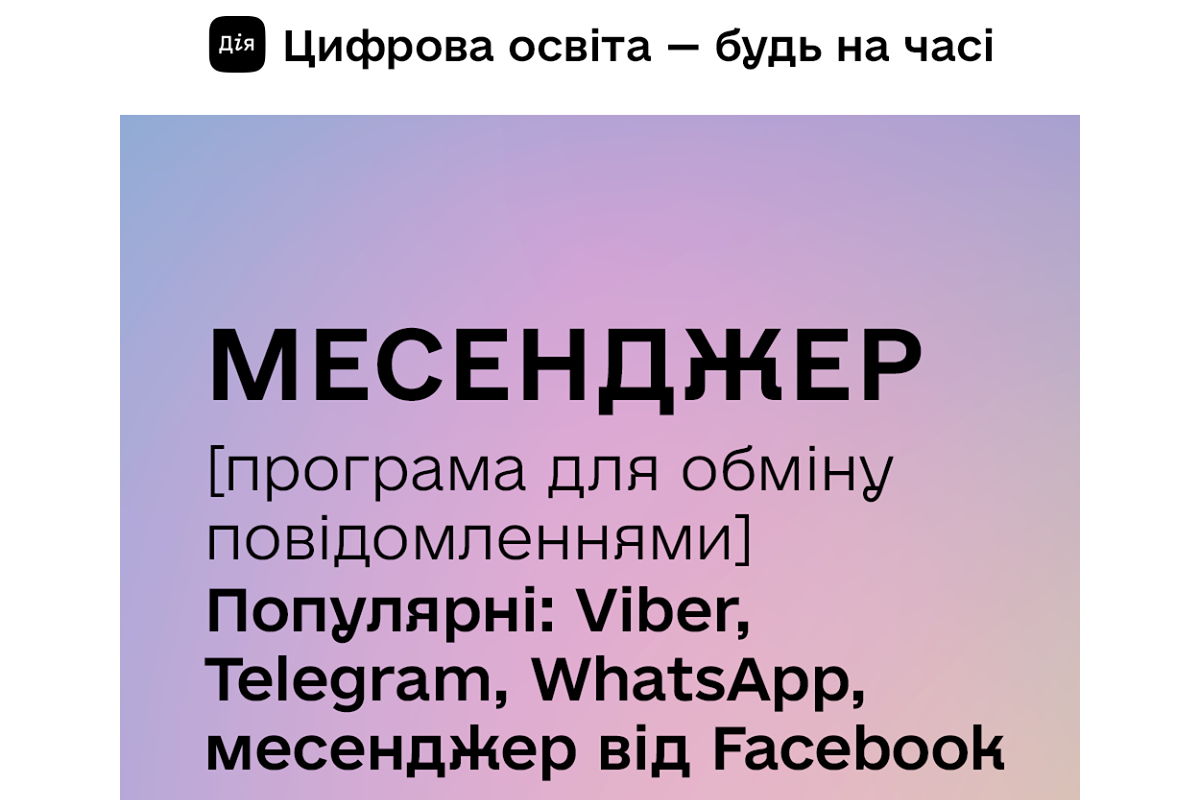 Дія Цифрова освіта — будь на часі

МЕСЕНДЖЕР
[програма для обміну повідомленнями]
Популярні: Viber, Telegram, WhatsApp, месенджер від Facebook